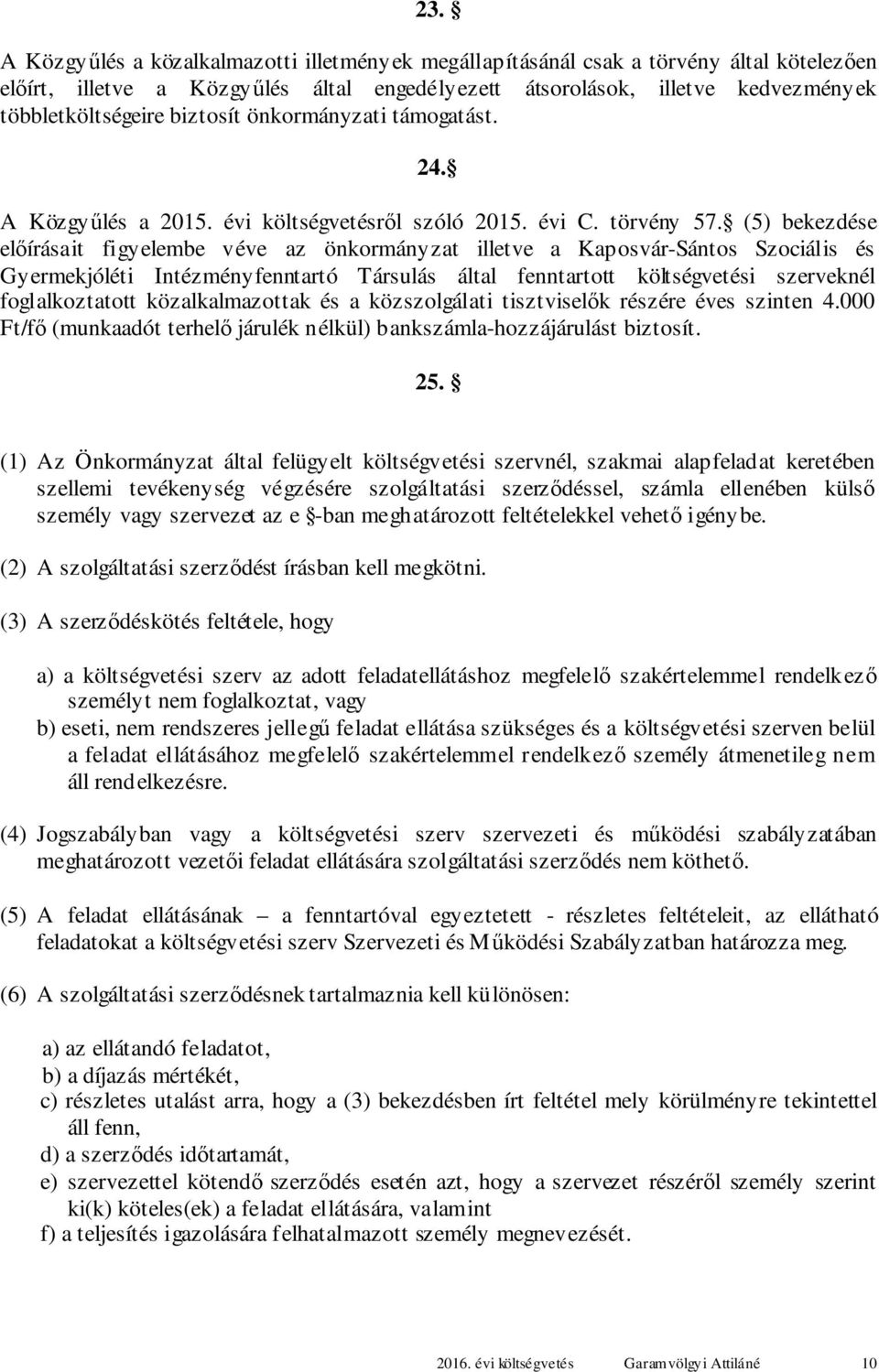 23. §

A Közgyűlés a közalkalmazotti illetmények megállapításánál csak a törvény által kötelezően előírt, illetve a Közgyűlés által engedélyezett átsorolások, illetve kedvezmények többletköltségeire biztosít önkormányzati támogatást.

24. §

A Közgyűlés a 2015. évi költségvetésről szóló 2015. évi C. törvény 57. § (5) bekezdése előírásait figyelembe véve az önkormányzat illetve a Kaposvár-Sántos Szociális és Gyermekjóléti Intézményfenntartó Társulás által fenntartott költségvetési szerveknél foglalkoztatott közalkalmazottak és a közszolgálati tisztviselők részére éves szinten 4.000 Ft/fő (munkaadót terhelő járulék nélkül) bankszámla-hozzájárulást biztosít.

25. §

(1) Az Önkormányzat által felügyelt költségvetési szervnél, szakmai alapfeladat keretében szellemi tevékenység végzésére szolgáltatási szerződéssel, számla ellenében külső személy vagy szervezet az e §-ban meghatározott feltételekkel vehető igénybe.

(2) A szolgáltatási szerződést írásban kell megkötni.

(3) A szerződéskötés feltétele, hogy

a) a költségvetési szerv az adott feladatellátáshoz megfelelő szakértelemmel rendelkező személyt nem foglalkoztat, vagy
b) eseti, nem rendszeres jellegű feladat ellátása szükséges és a költségvetési szerven belül a feladat ellátásához megfelelő szakértelemmel rendelkező személy átmenetileg nem áll rendelkezésre.

(4) Jogszabályban vagy a költségvetési szerv szervezeti és működési szabályzatában meghatározott vezetői feladat ellátására szolgáltatási szerződés nem köthető.

(5) A feladat ellátásának – a fenntartóval egyeztetett - részletes feltételeit, az ellátható feladatokat a költségvetési szerv Szervezeti és Működési Szabályzatban határozza meg.

(6) A szolgáltatási szerződésnek tartalmaznia kell különösen:

a) az ellátandó feladatot,
b) a díjazás mértékét,
c) részletes utalást arra, hogy a (3) bekezdésben írt feltétel mely körülményre tekintettel áll fenn,
d) a szerződés időtartamát,
e) szervezettel kötendő szerződés esetén azt, hogy a szervezet részéről személy szerint ki(k) köteles(ek) a feladat ellátására, valamint
f) a teljesítés igazolására felhatalmazott személy megnevezését.

2016. évi költségvetés Garamvölgyi Attiláné 10